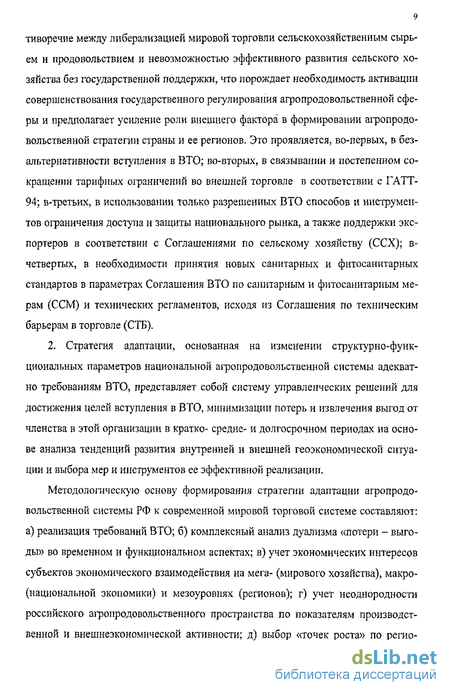 9

тиворечие между либерализацией мировой торговли сельскохозяйственным сырьем и продовольствием и невозможностью эффективного развития сельского хозяйства без государственной поддержки, что порождает необходимость активации совершенствования государственного регулирования агропродовольственной сферы и предполагает усиление роли внешнего фактора в формировании агропродовольственной стратегии страны и ее регионов. Это проявляется, во-первых, в безальтернативности вступления в ВТО; во-вторых, в связывании и постепенном сокращении тарифных ограничений во внешней торговле в соответствии с ГАТТ-94; в-третьих, в использовании только разрешенных ВТО способов и инструментов ограничения доступа и защиты национального рынка, а также поддержки экспортеров в соответствии с Соглашениями по сельскому хозяйству (ССХ); в-четвертых, в необходимости принятия новых санитарных и фитосанитарных стандартов в параметрах Соглашения ВТО по санитарным и фитосанитарным мерам (ССМ) и технических регламентов, исходя из Соглашения по техническим барьерам в торговле (СТБ).

2. Стратегия адаптации, основанная на изменении структурно-функциональных параметров национальной агропродовольственной системы адекватно требованиям ВТО, представляет собой систему управленческих решений для достижения целей вступления в ВТО, минимизации потерь и извлечения выгод от членства в этой организации в кратко- средне- и долгосрочном периодах на основе анализа тенденций развития внутренней и внешней геоэкономической ситуации и выбора мер и инструментов ее эффективной реализации.

Методологическую основу формирования стратегии адаптации агропродовольственной системы РФ к современной мировой торговой системе составляют: а) реализация требований ВТО; б) комплексный анализ дуализма «потери – выгоды» во временном и функциональном аспектах; в) учет экономических интересов субъектов экономического взаимодействия на мега- (мирового хозяйства), макро- (национальной экономики) и мезоуровнях (регионов); г) учет неоднородности российского агропродовольственного пространства по показателям производственной и внешнеэкономической активности; д) выбор «точек роста» по регио-

dsLib.net
библиотека диссертаций